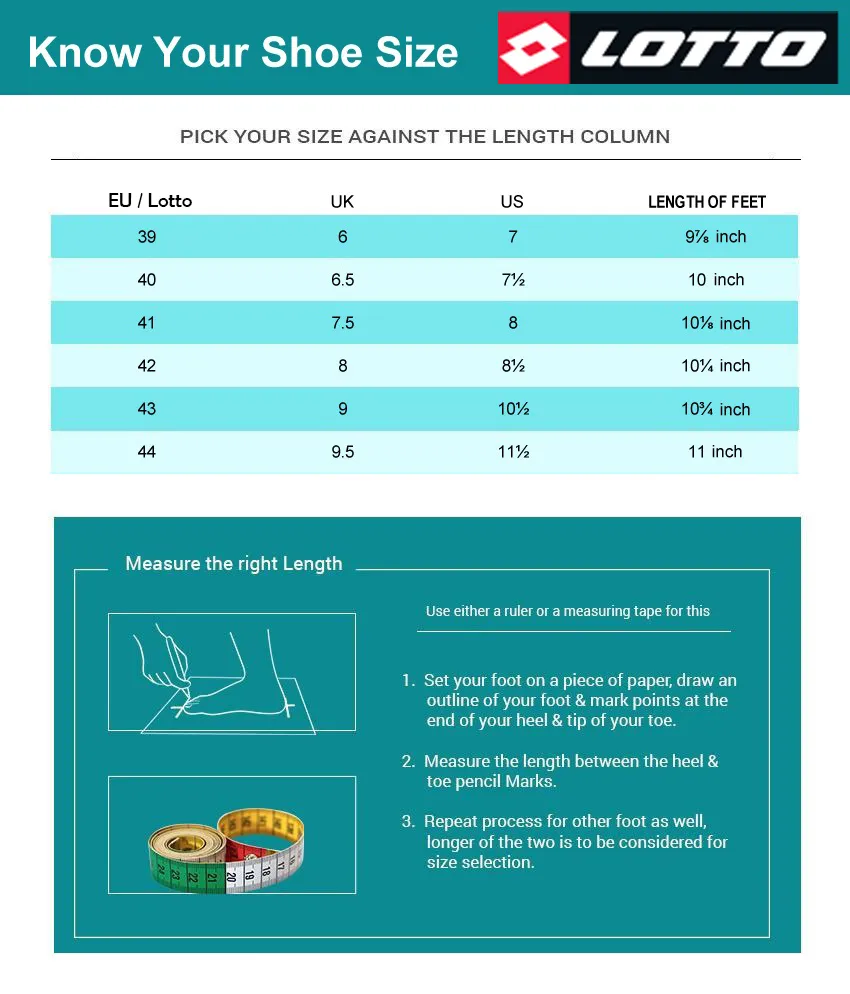 Know Your Shoe Size

LOTTO

PICK YOUR SIZE AGAINST THE LENGTH COLUMN

| EU / Lotto | UK | US | LENGTH OF FEET |
|---|---|---|---|
| 39 | 6 | 7 | 9⅞ inch |
| 40 | 6.5 | 7½ | 10 inch |
| 41 | 7.5 | 8 | 10⅛ inch |
| 42 | 8 | 8½ | 10¼ inch |
| 43 | 9 | 10½ | 10¾ inch |
| 44 | 9.5 | 11½ | 11 inch |

Measure the right Length

Use either a ruler or a measuring tape for this

1. Set your foot on a piece of paper, draw an outline of your foot & mark points at the end of your heel & tip of your toe.

2. Measure the length between the heel & toe pencil Marks.

3. Repeat process for other foot as well, longer of the two is to be considered for size selection.

23 22 21 20 19 18 17